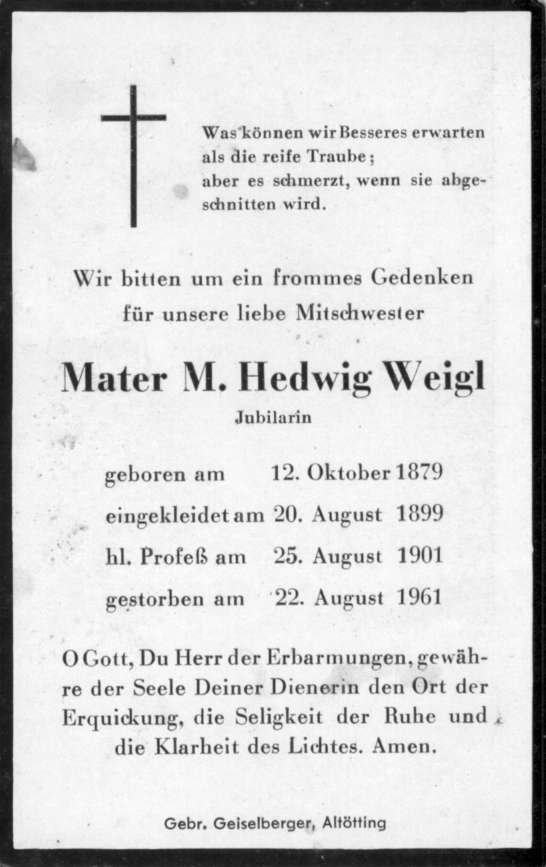 Was können wir Besseres erwarten als die reife Traube; aber es schmerzt, wenn sie abgeschnitten wird.

Wir bitten um ein frommes Gedenken für unsere liebe Mitschwester

Mater M. Hedwig Weigl

Jubilarin

geboren am 12. Oktober 1879

eingekleidet am 20. August 1899

hl. Profeß am 25. August 1901

gestorben am 22. August 1961

O Gott, Du Herr der Erbarmungen, gewähre der Seele Deiner Dienerin den Ort der Erquickung, die Seligkeit der Ruhe und die Klarheit des Lichtes. Amen.

Gebr. Geiselberger, Altötting